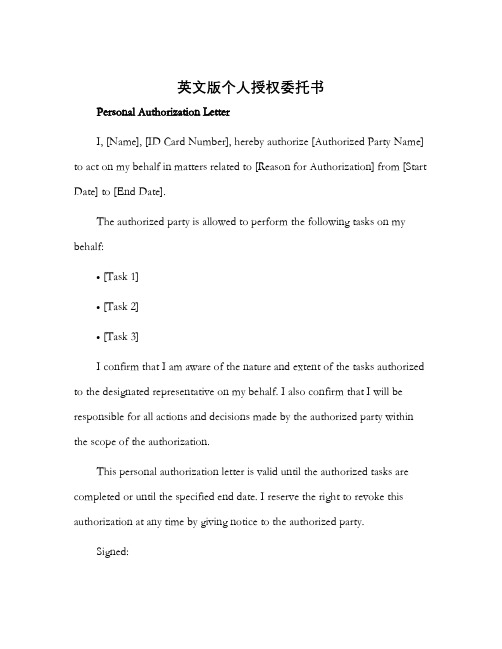 英文版个人授权委托书

Personal Authorization Letter

I, [Name], [ID Card Number], hereby authorize [Authorized Party Name] to act on my behalf in matters related to [Reason for Authorization] from [Start Date] to [End Date].

The authorized party is allowed to perform the following tasks on my behalf:

• [Task 1]

• [Task 2]

• [Task 3]

I confirm that I am aware of the nature and extent of the tasks authorized to the designated representative on my behalf. I also confirm that I will be responsible for all actions and decisions made by the authorized party within the scope of the authorization.

This personal authorization letter is valid until the authorized tasks are completed or until the specified end date. I reserve the right to revoke this authorization at any time by giving notice to the authorized party.

Signed: